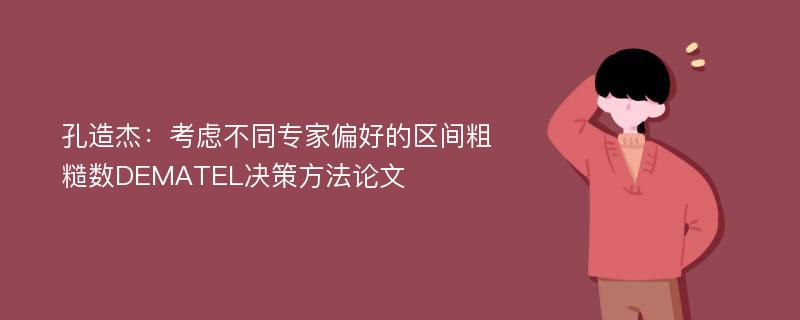 孔造杰：考虑不同专家偏好的区间粗糙数DEMATEL决策方法论文